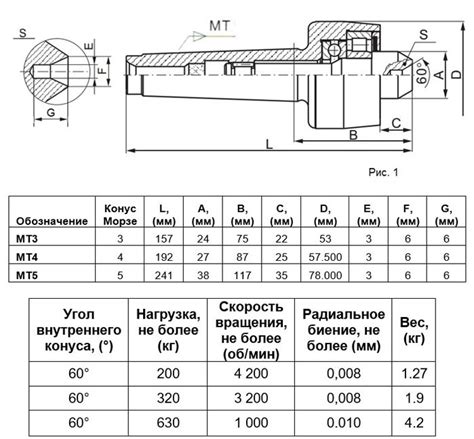 S
E
F
G
MT
S
60°
A
D
C
B
L

Рис. 1

| Обозначение | Конус Морзе | L, (мм) | A, (мм) | B, (мм) | C, (мм) | D, (мм) | E, (мм) | F, (мм) | G, (мм) |
|---|---|---|---|---|---|---|---|---|---|
| MT3 | 3 | 157 | 24 | 75 | 22 | 53 | 3 | 6 | 6 |
| MT4 | 4 | 192 | 27 | 87 | 25 | 57.500 | 3 | 6 | 6 |
| MT5 | 5 | 241 | 38 | 117 | 35 | 78.000 | 3 | 6 | 6 |

| Угол внутреннего конуса, (°) | Нагрузка, не более (кг) | Скорость вращения, не более (об/мин) | Радиальное биение, не более (мм) | Вес, (кг) |
|---|---|---|---|---|
| 60° | 200 | 4 200 | 0,008 | 1.27 |
| 60° | 320 | 3 200 | 0,008 | 1.9 |
| 60° | 630 | 1 000 | 0.010 | 4.2 |